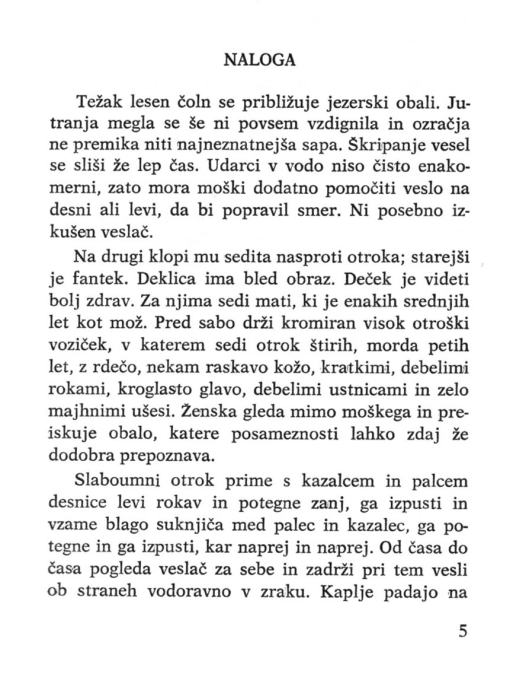 NALOGA

Težak lesen čoln se približuje jezerski obali. Jutranja megla se še ni povsem vzdignila in ozračja ne premika niti najneznatnejša sapa. Škripanje vesel se sliši že lep čas. Udarci v vodo niso čisto enakomerni, zato mora moški dodatno pomočiti veslo na desni ali levi, da bi popravil smer. Ni posebno izkušen veslač.

Na drugi klopi mu sedita nasproti otroka; starejši je fantek. Deklica ima bled obraz. Deček je videti bolj zdrav. Za njima sedi mati, ki je enakih srednjih let kot mož. Pred sabo drži kromiran visok otroški voziček, v katerem sedi otrok štirih, morda petih let, z rdečo, nekam raskavo kožo, kratkimi, debelimi rokami, kroglasto glavo, debelimi ustnicami in zelo majhnimi ušesi. Ženska gleda mimo moškega in preiskuje obalo, katere posameznosti lahko zdaj že dodobra prepoznava.

Slaboumni otrok prime s kazalcem in palcem desnice levi rokav in potegne zanj, ga izpusti in vzame blago suknjiča med palec in kazalec, ga potegne in ga izpusti, kar naprej in naprej. Od časa do časa pogleda veslač za sebe in zadrži pri tem vesli ob straneh vodoravno v zraku. Kaplje padajo na

5